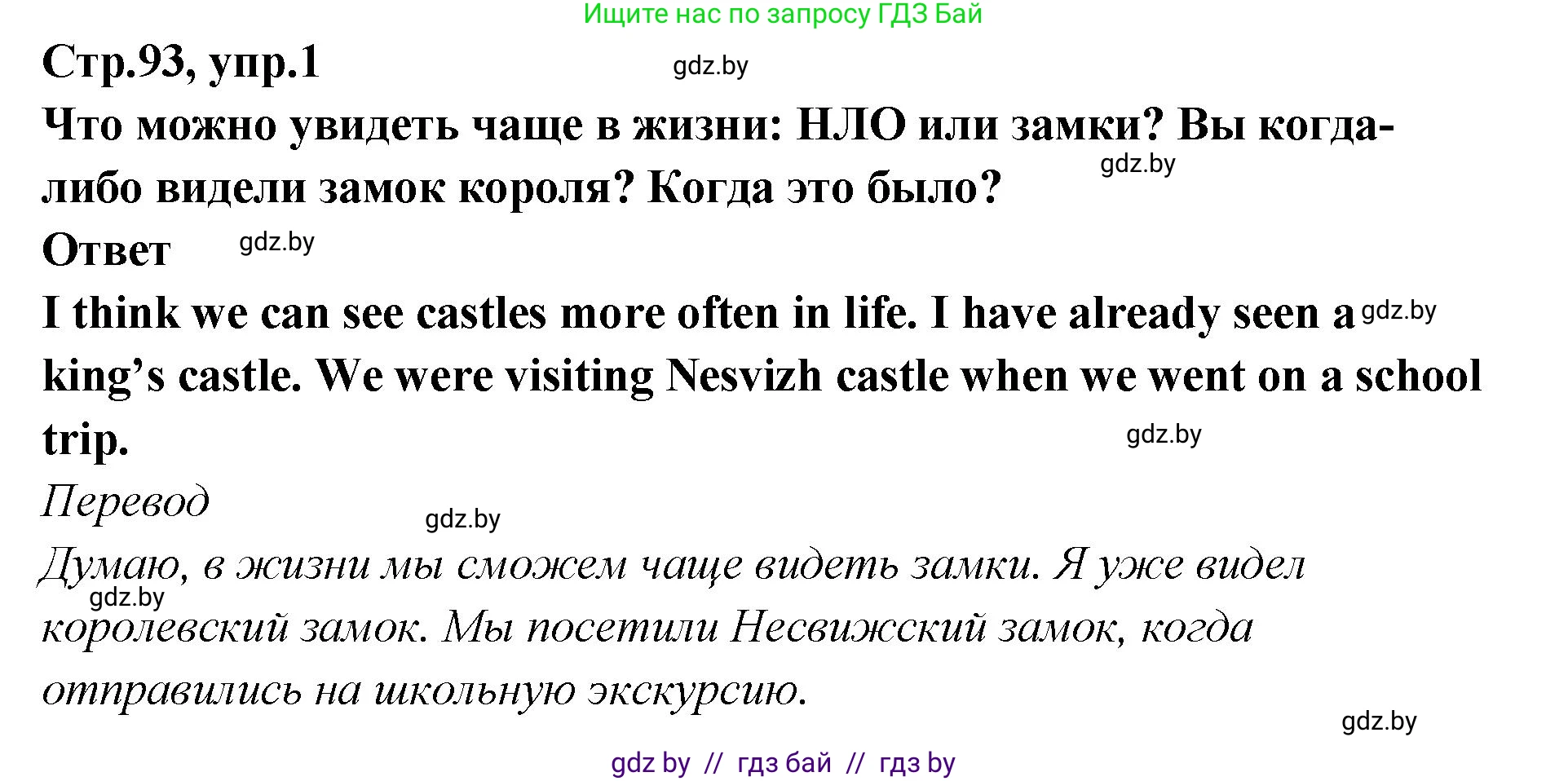 Ищите нас по запросу ГДЗ Бай

Стр.93, упр.1

gdz.by

Что можно увидеть чаще в жизни: НЛО или замки? Вы когда-либо видели замок короля? Когда это было?

gdz.by

Ответ

gdz.by

I think we can see castles more often in life. I have already seen a king’s castle. We were visiting Nesvizh castle when we went on a school trip.

gdz.by

gdz.by

Перевод

gdz.by

Думаю, в жизни мы сможем чаще видеть замки. Я уже видел королевский замок. Мы посетили Несвижский замок, когда отправились на школьную экскурсию.

gdz.by

gdz.by

gdz by // гдз бай // гдз by